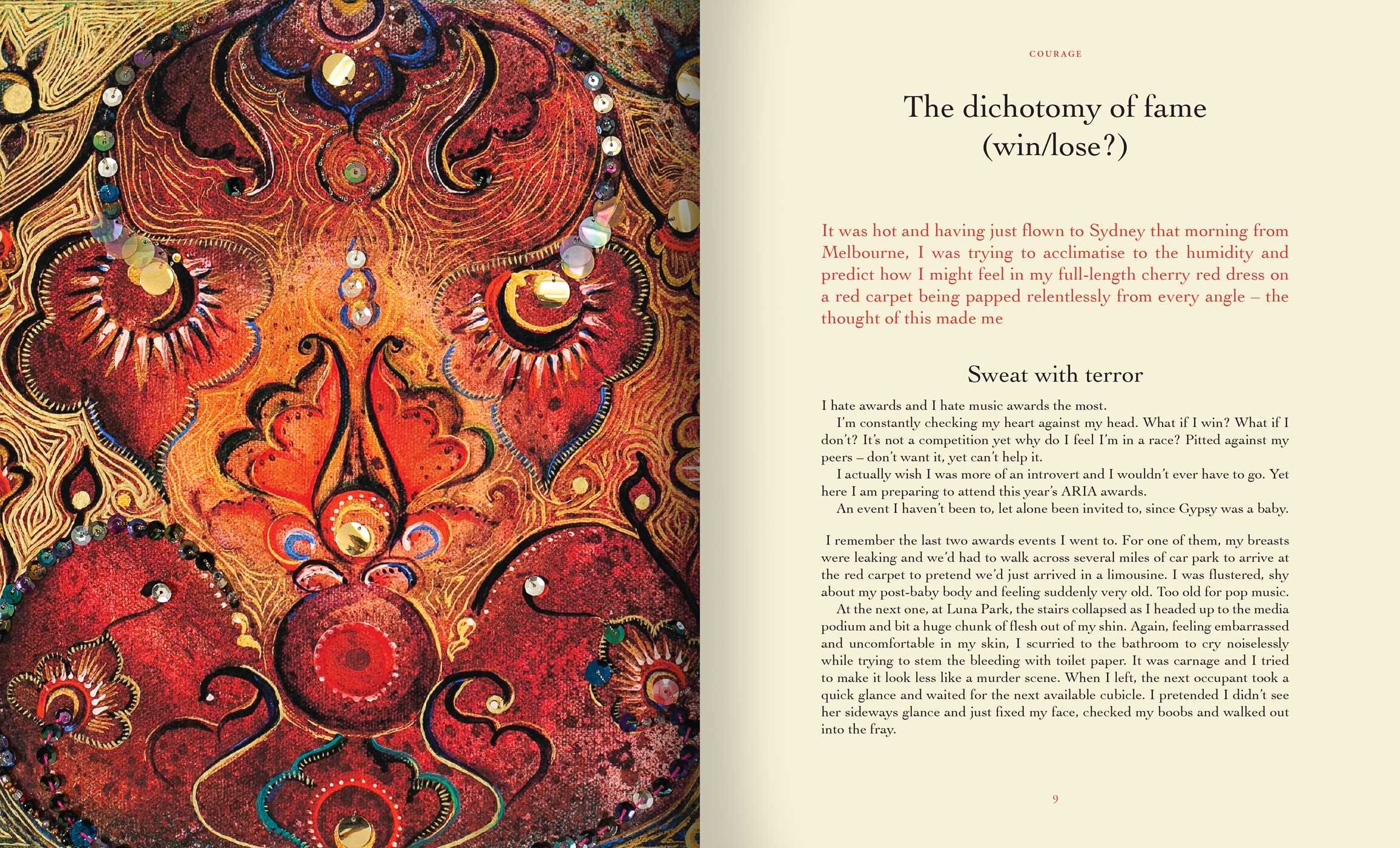 COURAGE

The dichotomy of fame (win/lose?)

It was hot and having just flown to Sydney that morning from Melbourne, I was trying to acclimatise to the humidity and predict how I might feel in my full-length cherry red dress on a red carpet being papped relentlessly from every angle – the thought of this made me

Sweat with terror

I hate awards and I hate music awards the most.

I'm constantly checking my heart against my head. What if I win? What if I don't? It's not a competition yet why do I feel I'm in a race? Pitted against my peers – don't want it, yet can't help it.

I actually wish I was more of an introvert and I wouldn't ever have to go. Yet here I am preparing to attend this year's ARIA awards.

An event I haven't been to, let alone been invited to, since Gypsy was a baby.

I remember the last two awards events I went to. For one of them, my breasts were leaking and we'd had to walk across several miles of car park to arrive at the red carpet to pretend we'd just arrived in a limousine. I was flustered, shy about my post-baby body and feeling suddenly very old. Too old for pop music.

At the next one, at Luna Park, the stairs collapsed as I headed up to the media podium and bit a huge chunk of flesh out of my shin. Again, feeling embarrassed and uncomfortable in my skin, I scurried to the bathroom to cry noiselessly while trying to stem the bleeding with toilet paper. It was carnage and I tried to make it look less like a murder scene. When I left, the next occupant took a quick glance and waited for the next available cubicle. I pretended I didn't see her sideways glance and just fixed my face, checked my boobs and walked out into the fray.

9